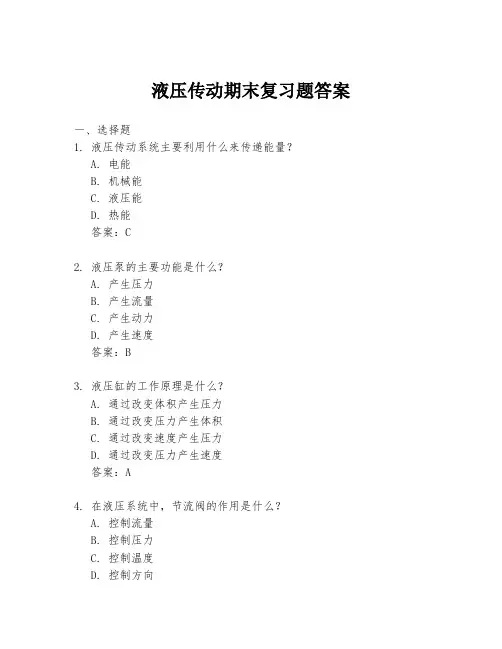 液压传动期末复习题答案

一、选择题

1. 液压传动系统主要利用什么来传递能量?
A. 电能
B. 机械能
C. 液压能
D. 热能
答案：C

2. 液压泵的主要功能是什么?
A. 产生压力
B. 产生流量
C. 产生动力
D. 产生速度
答案：B

3. 液压缸的工作原理是什么?
A. 通过改变体积产生压力
B. 通过改变压力产生体积
C. 通过改变速度产生压力
D. 通过改变压力产生速度
答案：A

4. 在液压系统中，节流阀的作用是什么?
A. 控制流量
B. 控制压力
C. 控制温度
D. 控制方向